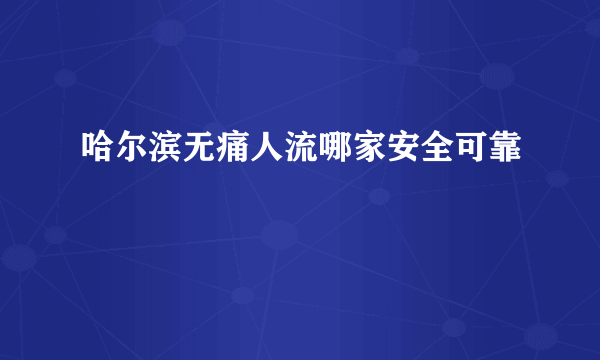 哈尔滨无痛人流哪家安全可靠